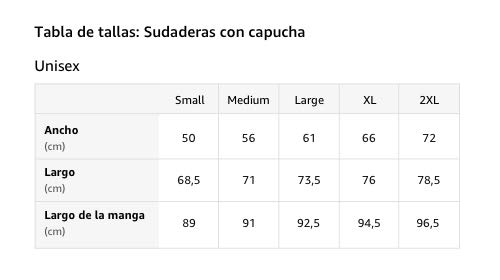 Tabla de tallas: Sudaderas con capucha

Unisex

| | Small | Medium | Large | XL | 2XL |
|---|---|---|---|---|---|
| Ancho (cm) | 50 | 56 | 61 | 66 | 72 |
| Largo (cm) | 68,5 | 71 | 73,5 | 76 | 78,5 |
| Largo de la manga (cm) | 89 | 91 | 92,5 | 94,5 | 96,5 |